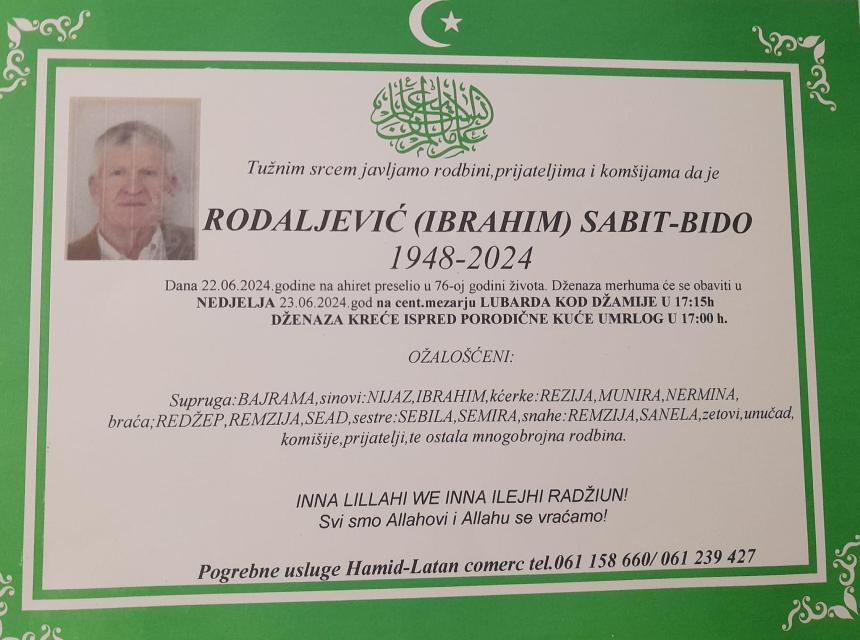 Tužnim srcem javljamo rodbini,prijateljima i komšijama da je

RODALJEVIĆ (IBRAHIM) SABIT-BIDO

1948-2024

Dana 22.06.2024.godine na ahiret preselio u 76-oj godini života. Dženaza merhuma će se obaviti u NEDJELJA 23.06.2024.god na cent.mezarju LUBARDA KOD DŽAMIJE U 17:15h DŽENAZA KREĆE ISPRED PORODIČNE KUĆE UMRLOG U 17:00 h.

OŽALOŠĆENI:

Supruga:BAJRAMA,sinovi:NIJAZ,IBRAHIM,kćerke:REZIJA,MUNIRA,NERMINA, braća;REDŽEP,REMZIJA,SEAD,sestre:SEBILA,SEMIRA,snahe:REMZIJA,SANELA,zetovi,unučad, komišije,prijatelji,te ostala mnogobrojna rodbina.

INNA LILLAHI WE INNA ILEJHI RADŽIUN!
Svi smo Allahovi i Allahu se vraćamo!

Pogrebne usluge Hamid-Latan comerc tel.061 158 660/ 061 239 427